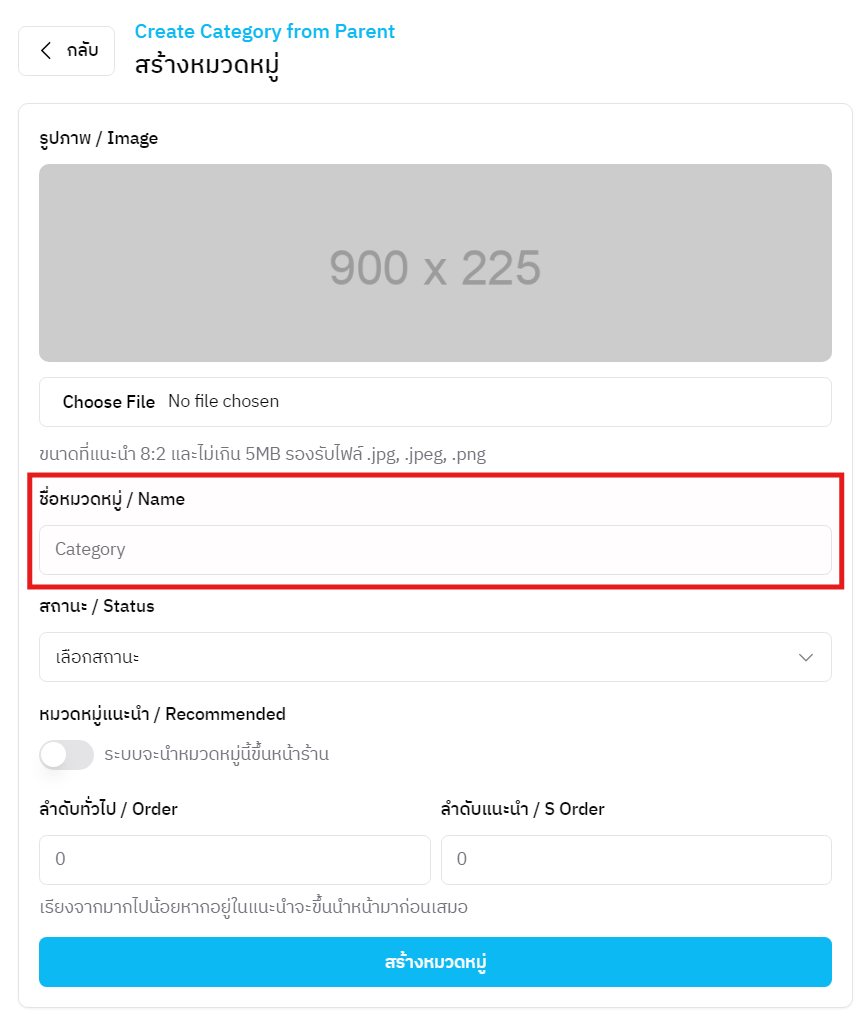 กลับ

Create Category from Parent
สร้างหมวดหมู่

รูปภาพ / Image

900 x 225

Choose File No file chosen

ขนาดที่แนะนำ 8:2 และไม่เกิน 5MB รองรับไฟล์ .jpg, .jpeg, .png

ชื่อหมวดหมู่ / Name

Category

สถานะ / Status

เลือกสถานะ

หมวดหมู่แนะนำ / Recommended

ระบบจะนำหมวดหมู่นี้ขึ้นหน้าร้าน

ลำดับทั่วไป / Order

0

ลำดับแนะนำ / S Order

0

เรียงจากมากไปน้อยหากอยู่ในแนะนำจะขึ้นนำหน้ามาก่อนเสมอ

สร้างหมวดหมู่